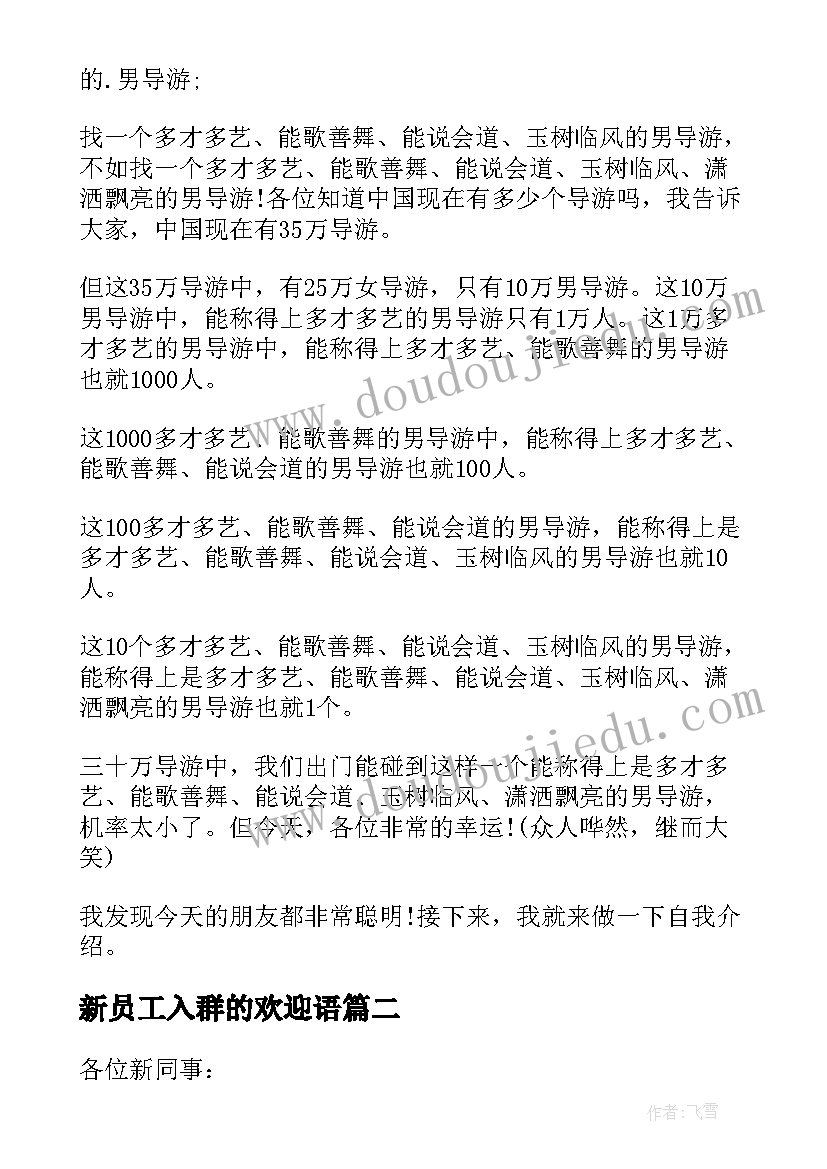 的.男导游;

找一个多才多艺、能歌善舞、能说会道、玉树临风的男导游，不如找一个多才多艺、能歌善舞、能说会道、玉树临风、潇洒飘亮的男导游!各位知道中国现在有多少个导游吗，我告诉大家，中国现在有35万导游。

但这35万导游中，有25万女导游，只有10万男导游。这10万男导游中，能称得上多才多艺的男导游只有1万人。这1万多才多艺的男导游中，能称得上多才多艺、能歌善舞的男导游也就1000人。

这1000多才多艺、能歌善舞的男导游中，能称得上多才多艺、能歌善舞、能说会道的男导游也就100人。

这100多才多艺、能歌善舞、能说会道的男导游，能称得上是多才多艺、能歌善舞、能说会道、玉树临风的男导游也就10人。

这10个多才多艺、能歌善舞、能说会道、玉树临风的男导游，能称得上是多才多艺、能歌善舞、能说会道、玉树临风、潇洒飘亮的男导游也就1个。

三十万导游中，我们出门能碰到这样一个能称得上是多才多艺、能歌善舞、能说会道、玉树临风、潇洒飘亮的男导游，机率太小了。但今天，各位非常的幸运!(众人哗然，继而大笑)

我发现今天的朋友都非常聪明!接下来，我就来做一下自我介绍。

新员工入群的欢迎语篇二

各位新同事:

www.doudoujiedu.com

www.doudoujiedu.com

作者:飞雪